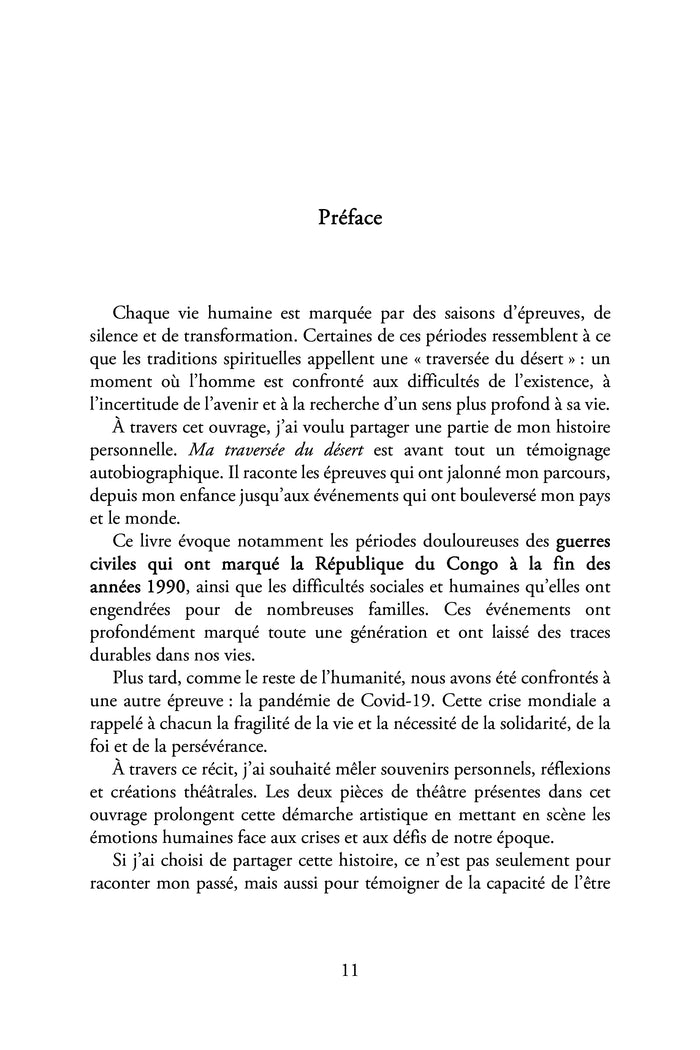 Préface

Chaque vie humaine est marquée par des saisons d'épreuves, de silence et de transformation. Certaines de ces périodes ressemblent à ce que les traditions spirituelles appellent une « traversée du désert » : un moment où l'homme est confronté aux difficultés de l'existence, à l'incertitude de l'avenir et à la recherche d'un sens plus profond à sa vie.

À travers cet ouvrage, j'ai voulu partager une partie de mon histoire personnelle. Ma traversée du désert est avant tout un témoignage autobiographique. Il raconte les épreuves qui ont jalonné mon parcours, depuis mon enfance jusqu'aux événements qui ont bouleversé mon pays et le monde.

Ce livre évoque notamment les périodes douloureuses des guerres civiles qui ont marqué la République du Congo à la fin des années 1990, ainsi que les difficultés sociales et humaines qu'elles ont engendrées pour de nombreuses familles. Ces événements ont profondément marqué toute une génération et ont laissé des traces durables dans nos vies.

Plus tard, comme le reste de l'humanité, nous avons été confrontés à une autre épreuve : la pandémie de Covid-19. Cette crise mondiale a rappelé à chacun la fragilité de la vie et la nécessité de la solidarité, de la foi et de la persévérance.

À travers ce récit, j'ai souhaité mêler souvenirs personnels, réflexions et créations théâtrales. Les deux pièces de théâtre présentes dans cet ouvrage prolongent cette démarche artistique en mettant en scène les émotions humaines face aux crises et aux défis de notre époque.

Si j'ai choisi de partager cette histoire, ce n'est pas seulement pour raconter mon passé, mais aussi pour témoigner de la capacité de l'être

11